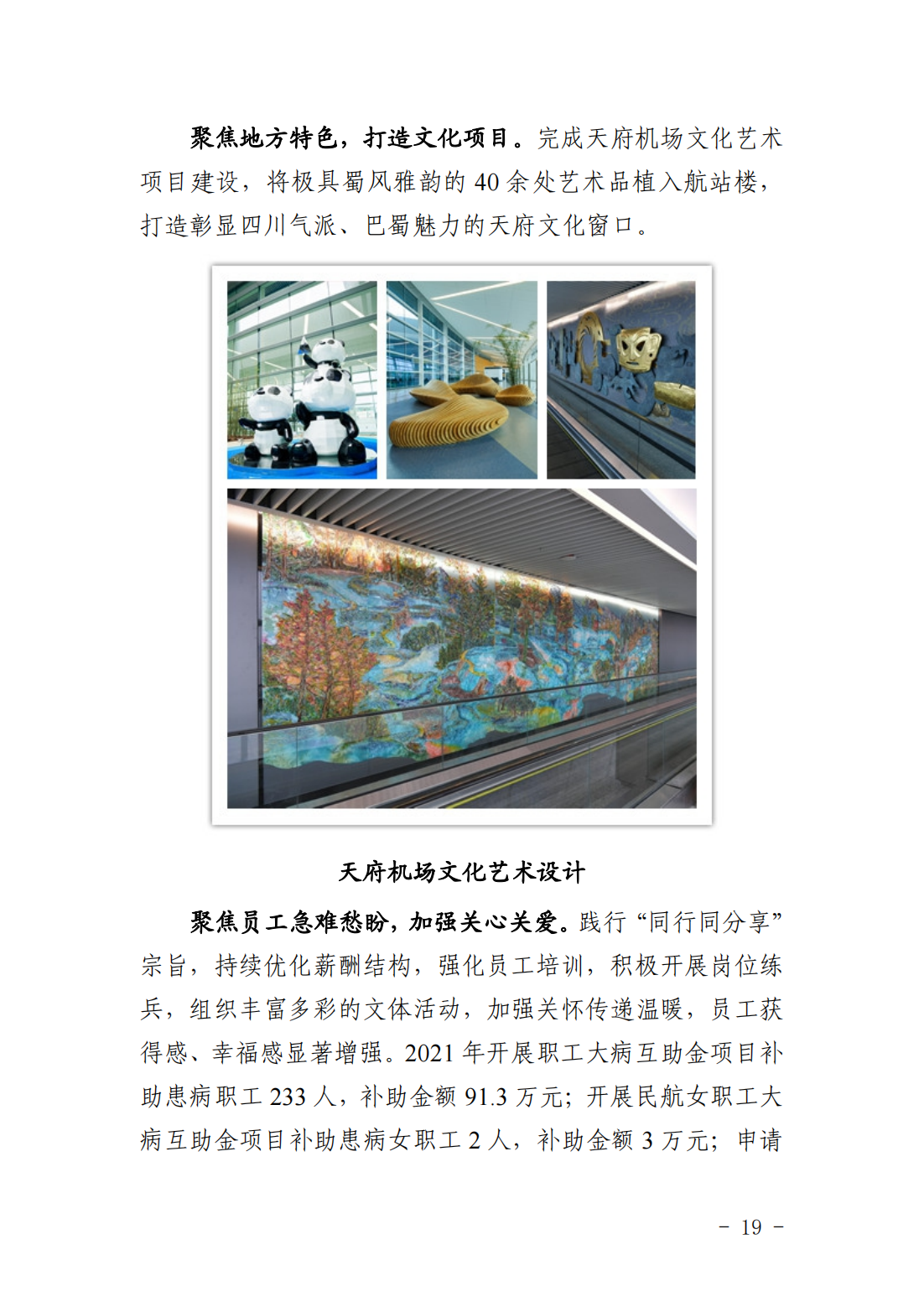 聚焦地方特色，打造文化项目。完成天府机场文化艺术项目建设，将极具蜀风雅韵的40余处艺术品植入航站楼，打造彰显四川气派、巴蜀魅力的天府文化窗口。

天府机场文化艺术设计

聚焦员工急难愁盼，加强关心关爱。践行“同行同分享”宗旨，持续优化薪酬结构，强化员工培训，积极开展岗位练兵，组织丰富多彩的文体活动，加强关怀传递温暖，员工获得感、幸福感显著增强。2021年开展职工大病互助金项目补助患病职工233人，补助金额91.3万元；开展民航女职工大病互助金项目补助患病女职工2人，补助金额3万元；申请

- 19 -